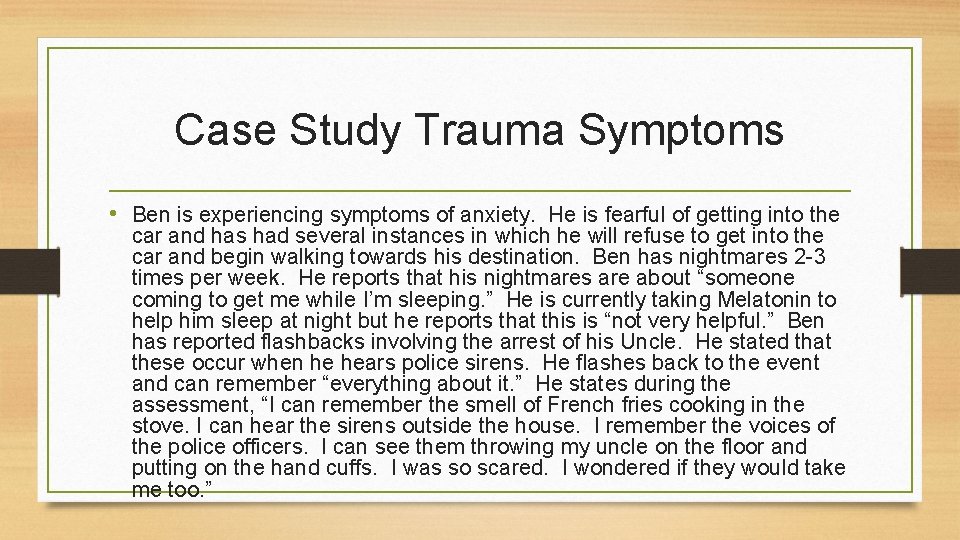 Case Study Trauma Symptoms

• Ben is experiencing symptoms of anxiety. He is fearful of getting into the car and has had several instances in which he will refuse to get into the car and begin walking towards his destination. Ben has nightmares 2-3 times per week. He reports that his nightmares are about “someone coming to get me while I’m sleeping.” He is currently taking Melatonin to help him sleep at night but he reports that this is “not very helpful.” Ben has reported flashbacks involving the arrest of his Uncle. He stated that these occur when he hears police sirens. He flashes back to the event and can remember “everything about it.” He states during the assessment, “I can remember the smell of French fries cooking in the stove. I can hear the sirens outside the house. I remember the voices of the police officers. I can see them throwing my uncle on the floor and putting on the hand cuffs. I was so scared. I wondered if they would take me too.”